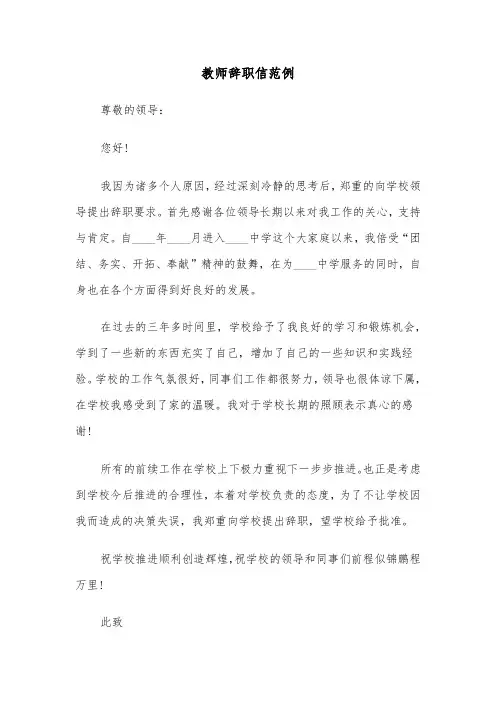 教师辞职信范例

尊敬的领导：

您好！

我因为诸多个人原因，经过深刻冷静的思考后，郑重的向学校领导提出辞职要求。首先感谢各位领导长期以来对我工作的关心，支持与肯定。自____年____月进入____中学这个大家庭以来，我倍受“团结、务实、开拓、奉献”精神的鼓舞，在为____中学服务的同时，自身也在各个方面得到好良好的发展。

在过去的三年多时间里，学校给予了我良好的学习和锻炼机会，学到了一些新的东西充实了自己，增加了自己的一些知识和实践经验。学校的工作气氛很好，同事们工作都很努力，领导也很体谅下属，在学校我感受到了家的温暖。我对于学校长期的照顾表示真心的感谢！

所有的前续工作在学校上下极力重视下一步步推进。也正是考虑到学校今后推进的合理性，本着对学校负责的态度，为了不让学校因我而造成的决策失误，我郑重向学校提出辞职，望学校给予批准。

祝学校推进顺利创造辉煌，祝学校的领导和同事们前程似锦鹏程万里！

此致